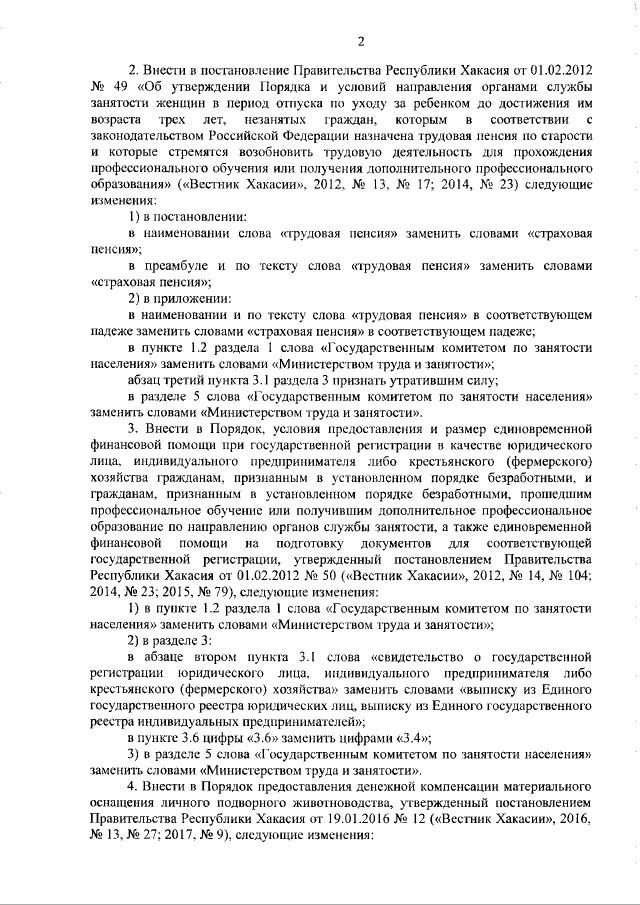 2

2. Внести в постановление Правительства Республики Хакасия от 01.02.2012 № 49 «Об утверждении Порядка и условий направления органами службы занятости женщин в период отпуска по уходу за ребенком до достижения им возраста трех лет, незанятых граждан, которым в соответствии с законодательством Российской Федерации назначена трудовая пенсия по старости и которые стремятся возобновить трудовую деятельность для прохождения профессионального обучения или получения дополнительного профессионального образования» («Вестник Хакасии», 2012, № 13, № 17; 2014, № 23) следующие изменения:

1) в постановлении:

в наименовании слова «трудовая пенсия» заменить словами «страховая пенсия»;

в преамбуле и по тексту слова «трудовая пенсия» заменить словами «страховая пенсия»;

2) в приложении:

в наименовании и по тексту слова «трудовая пенсия» в соответствующем падеже заменить словами «страховая пенсия» в соответствующем падеже;

в пункте 1.2 раздела 1 слова «Государственным комитетом по занятости населения» заменить словами «Министерством труда и занятости»;

абзац третий пункта 3.1 раздела 3 признать утратившим силу;

в разделе 5 слова «Государственным комитетом по занятости населения» заменить словами «Министерством труда и занятости».

3. Внести в Порядок, условия предоставления и размер единовременной финансовой помощи при государственной регистрации в качестве юридического лица, индивидуального предпринимателя либо крестьянского (фермерского) хозяйства гражданам, признанным в установленном порядке безработными, и гражданам, признанным в установленном порядке безработными, прошедшим профессиональное обучение или получившим дополнительное профессиональное образование по направлению органов службы занятости, а также единовременной финансовой помощи на подготовку документов для соответствующей государственной регистрации, утвержденный постановлением Правительства Республики Хакасия от 01.02.2012 № 50 («Вестник Хакасии», 2012, № 14, № 104; 2014, № 23; 2015, № 79), следующие изменения:

1) в пункте 1.2 раздела 1 слова «Государственным комитетом по занятости населения» заменить словами «Министерством труда и занятости»;

2) в разделе 3:

в абзаце втором пункта 3.1 слова «свидетельство о государственной регистрации юридического лица, индивидуального предпринимателя либо крестьянского (фермерского) хозяйства» заменить словами «выписку из Единого государственного реестра юридических лиц, выписку из Единого государственного реестра индивидуальных предпринимателей»;

в пункте 3.6 цифры «3.6» заменить цифрами «3.4»;

3) в разделе 5 слова «Государственным комитетом по занятости населения» заменить словами «Министерством труда и занятости».

4. Внести в Порядок предоставления денежной компенсации материального оснащения личного подворного животноводства, утвержденный постановлением Правительства Республики Хакасия от 19.01.2016 № 12 («Вестник Хакасии», 2016, № 13, № 27; 2017, № 9), следующие изменения: